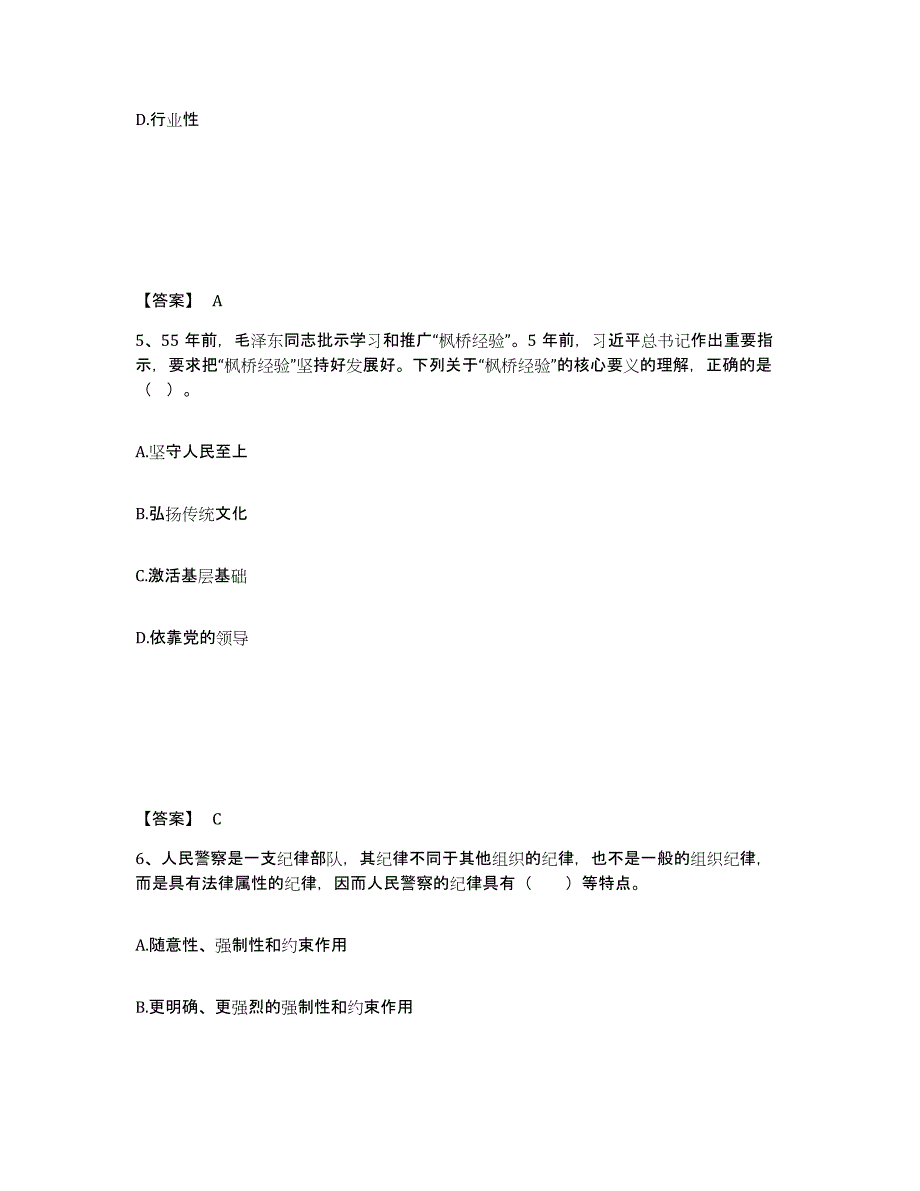 D.行业性

【答案】 A

5、55 年前，毛泽东同志批示学习和推广“枫桥经验”。5 年前，习近平总书记作出重要指示，要求把“枫桥经验”坚持好发展好。下列关于“枫桥经验”的核心要义的理解，正确的是（ ）。

A.坚守人民至上

B.弘扬传统文化

C.激活基层基础

D.依靠党的领导

【答案】 C

6、人民警察是一支纪律部队，其纪律不同于其他组织的纪律，也不是一般的组织纪律，而是具有法律属性的纪律，因而人民警察的纪律具有（ ）等特点。

A.随意性、强制性和约束作用

B.更明确、更强烈的强制性和约束作用